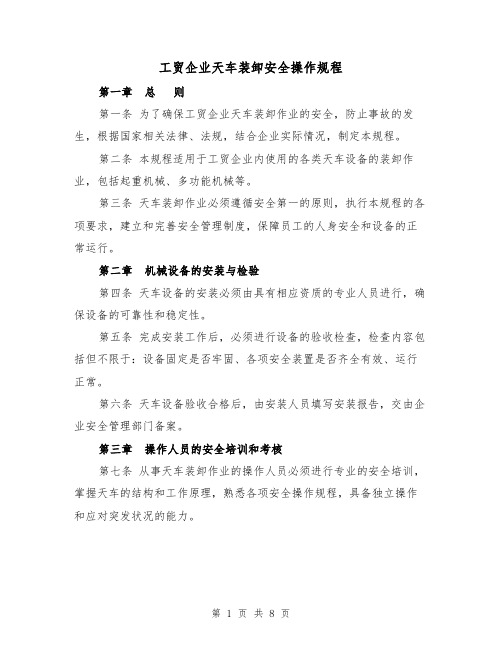 工贸企业天车装卸安全操作规程

第一章　总　则

第一条 为了确保工贸企业天车装卸作业的安全，防止事故的发生，根据国家相关法律、法规，结合企业实际情况，制定本规程。

第二条 本规程适用于工贸企业内使用的各类天车设备的装卸作业，包括起重机械、多功能机械等。

第三条 天车装卸作业必须遵循安全第一的原则，执行本规程的各项要求，建立和完善安全管理制度，保障员工的人身安全和设备的正常运行。

第二章　机械设备的安装与检验

第四条 天车设备的安装必须由具有相应资质的专业人员进行，确保设备的可靠性和稳定性。

第五条 完成安装工作后，必须进行设备的验收检查，检查内容包括但不限于：设备固定是否牢固、各项安全装置是否齐全有效、运行正常。

第六条 天车设备验收合格后，由安装人员填写安装报告，交由企业安全管理部门备案。

第三章　操作人员的安全培训和考核

第七条 从事天车装卸作业的操作人员必须进行专业的安全培训，掌握天车的结构和工作原理，熟悉各项安全操作规程，具备独立操作和应对突发状况的能力。

第 1 页 共 8 页